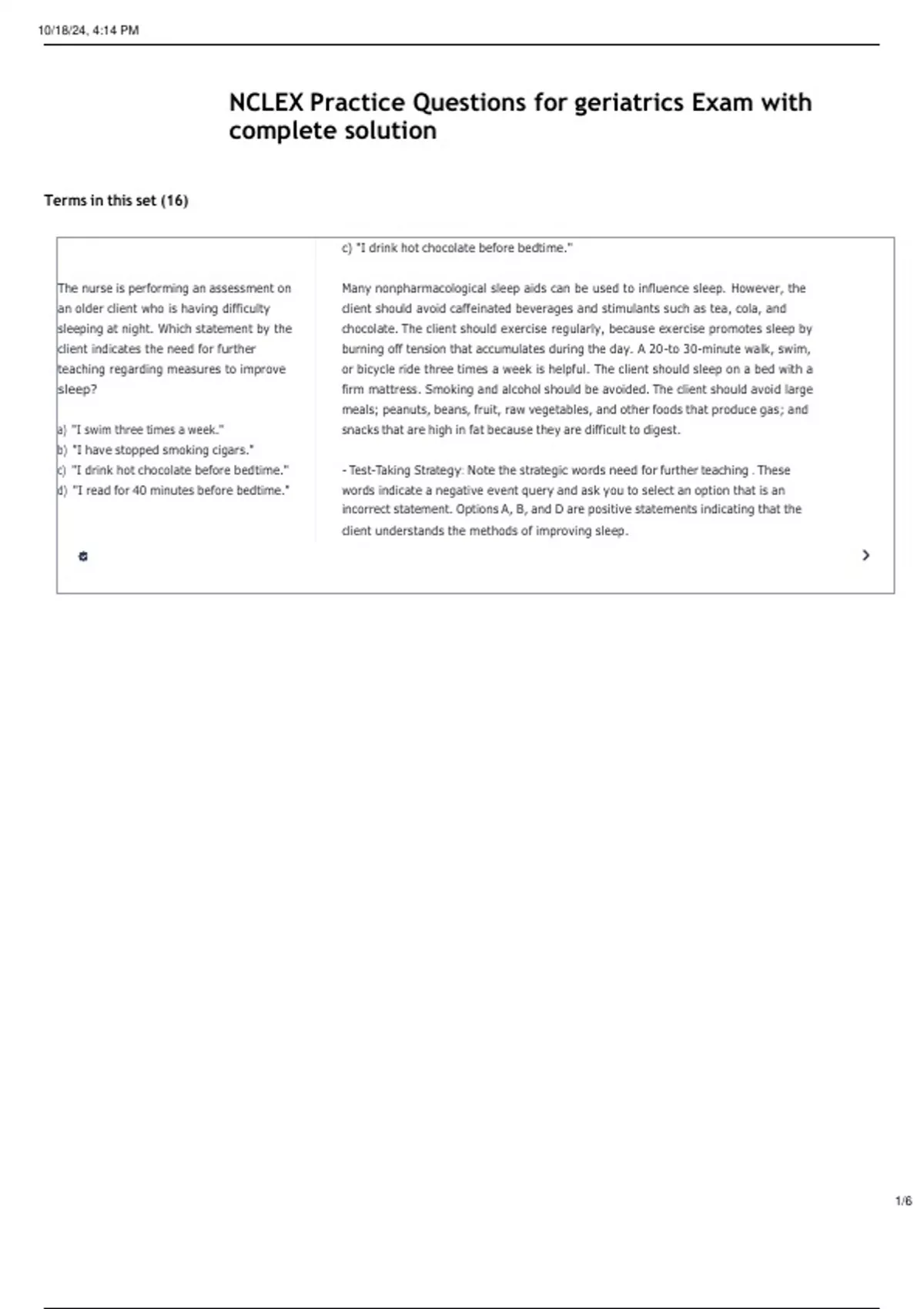 10/18/24, 4:14 PM

NCLEX Practice Questions for geriatrics Exam with complete solution

Terms in this set (16)

The nurse is performing an assessment on an older client who is having difficulty sleeping at night. Which statement by the client indicates the need for further teaching regarding measures to improve sleep?

a) "I swim three times a week."
b) "I have stopped smoking cigars."
c) "I drink hot chocolate before bedtime."
d) "I read for 40 minutes before bedtime."

c) "I drink hot chocolate before bedtime."

Many nonpharmacological sleep aids can be used to influence sleep. However, the client should avoid caffeinated beverages and stimulants such as tea, cola, and chocolate. The client should exercise regularly, because exercise promotes sleep by burning off tension that accumulates during the day. A 20-to 30-minute walk, swim, or bicycle ride three times a week is helpful. The client should sleep on a bed with a firm mattress. Smoking and alcohol should be avoided. The client should avoid large meals; peanuts, beans, fruit, raw vegetables, and other foods that produce gas; and snacks that are high in fat because they are difficult to digest.

- Test-Taking Strategy: Note the strategic words need for further teaching . These words indicate a negative event query and ask you to select an option that is an incorrect statement. Options A, B, and D are positive statements indicating that the client understands the methods of improving sleep.

1/6